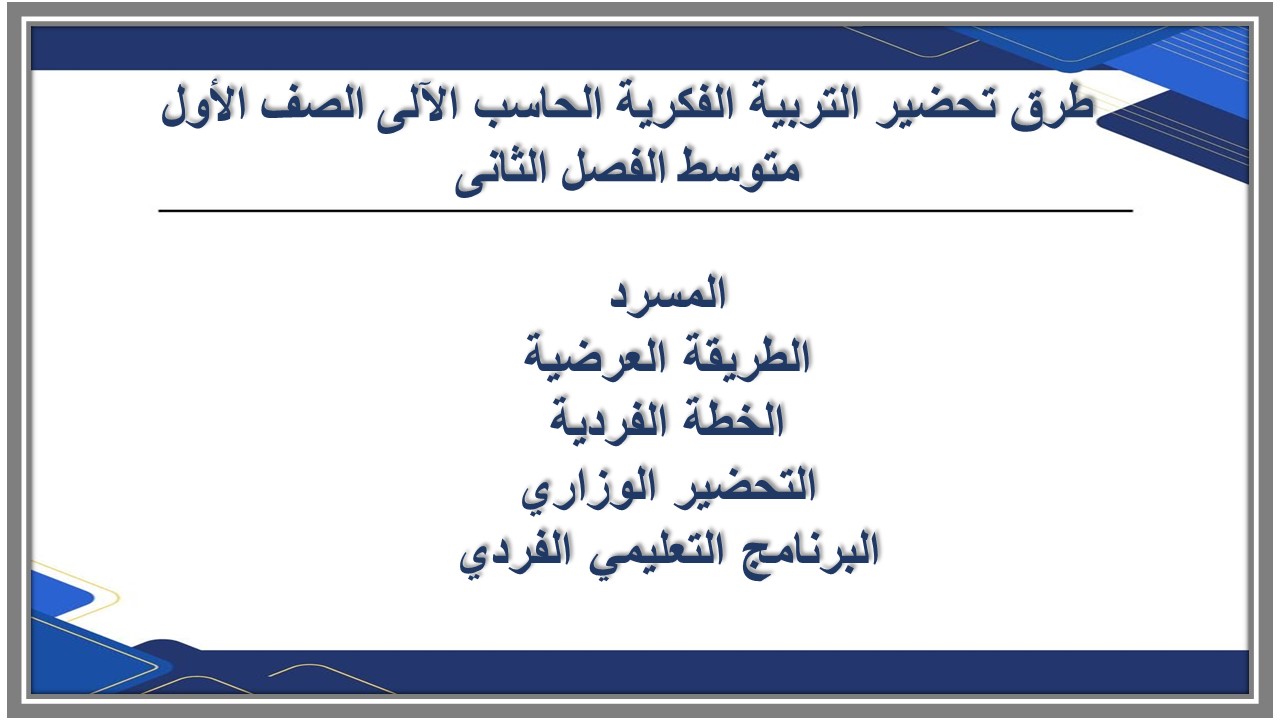 طرق تحضير التربية الفكرية الحاسب الآلى الصف الأول متوسط الفصل الثانى

المسرد
الطريقة العرضية
الخطة الفردية
التحضير الوزاري
البرنامج التعليمي الفردي